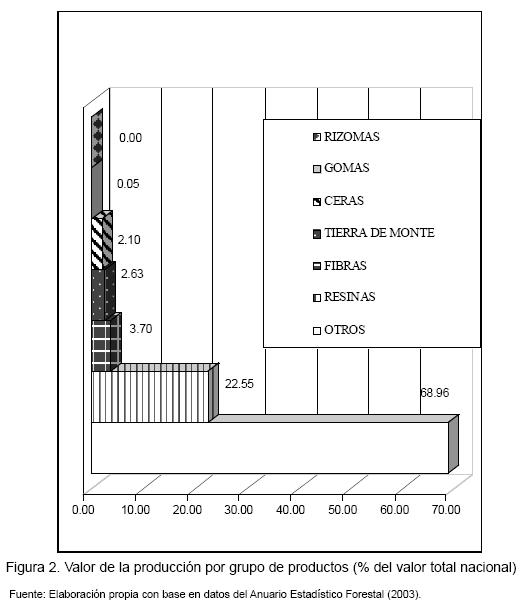 0.00

0.05

2.10

2.63

3.70

22.55

68.96

RIZOMAS
GOMAS
CERAS
TIERRA DE MONTE
FIBRAS
RESINAS
OTROS

0.00 10.00 20.00 30.00 40.00 50.00 60.00 70.00

Figura 2. Valor de la producción por grupo de productos (% del valor total nacional)

Fuente: Elaboración propia con base en datos del Anuario Estadístico Forestal (2003).